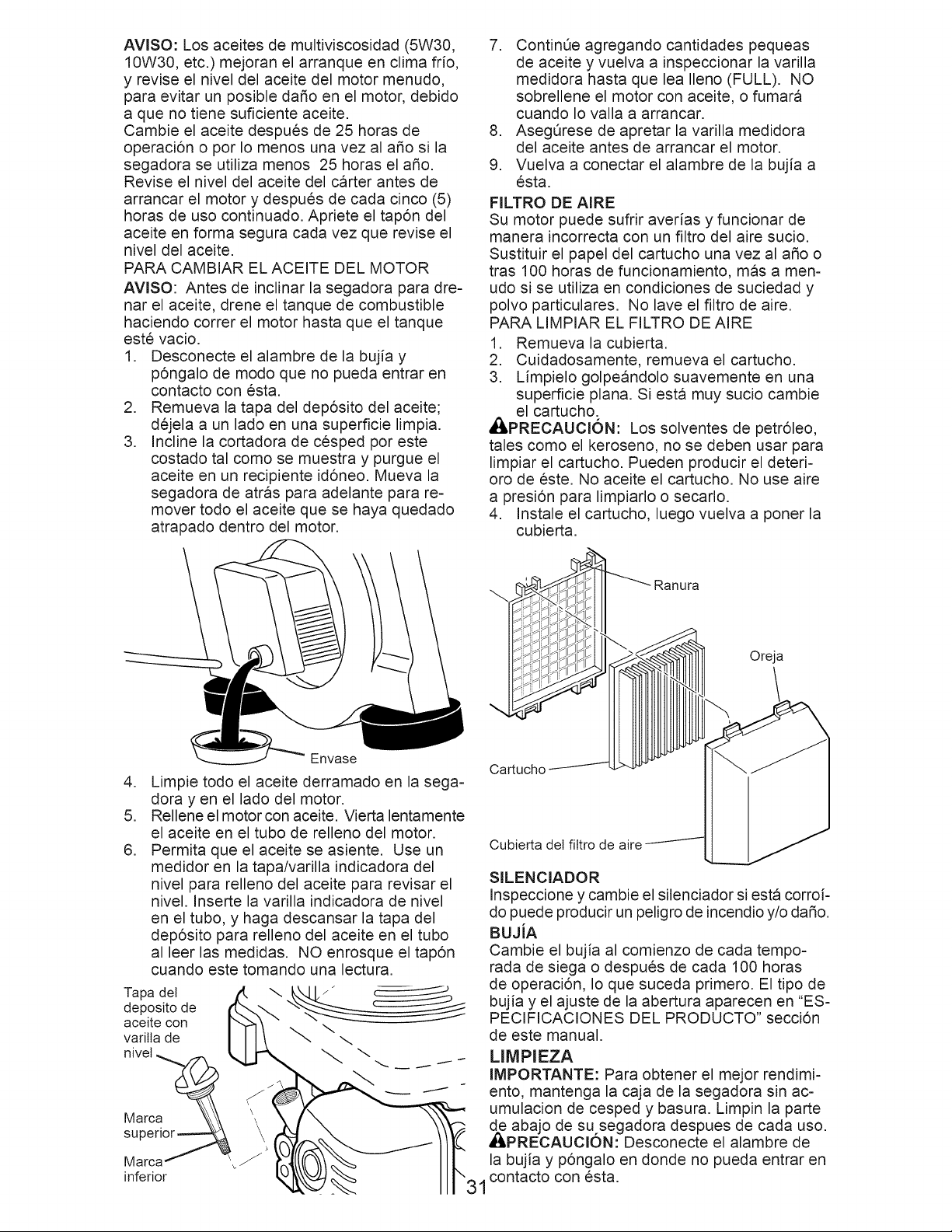 AVISO: Los aceites de multiviscosidad (5W30, 10W30, etc.) mejoran el arranque en clima frío, y revise el nivel del aceite del motor menudo, para evitar un posible daño en el motor, debido a que no tiene suficiente aceite.

Cambie el aceite después de 25 horas de operación o por lo menos una vez al año si la segadora se utiliza menos 25 horas el año. Revise el nivel del aceite del cárter antes de arrancar el motor y después de cada cinco (5) horas de uso continuado. Apriete el tapón del aceite en forma segura cada vez que revise el nivel del aceite.

PARA CAMBIAR EL ACEITE DEL MOTOR

AVISO: Antes de inclinar la segadora para drenar el aceite, drene el tanque de combustible haciendo correr el motor hasta que el tanque esté vacio.

1. Desconecte el alambre de la bujía y póngalo de modo que no pueda entrar en contacto con ésta.
2. Remueva la tapa del depósito del aceite; déjela a un lado en una superficie limpia.
3. Incline la cortadora de césped por este costado tal como se muestra y purgue el aceite en un recipiente idóneo. Mueva la segadora de atrás para adelante para remover todo el aceite que se haya quedado atrapado dentro del motor.

Envase

4. Limpie todo el aceite derramado en la segadora y en el lado del motor.
5. Rellene el motor con aceite. Vierta lentamente el aceite en el tubo de relleno del motor.
6. Permita que el aceite se asiente. Use un medidor en la tapa/varilla indicadora del nivel para relleno del aceite para revisar el nivel. Inserte la varilla indicadora de nivel en el tubo, y haga descansar la tapa del depósito para relleno del aceite en el tubo al leer las medidas. NO enrosque el tapón cuando este tomando una lectura.

Tapa del deposito de aceite con varilla de nivel

Marca superior

Marca inferior

7. Continúe agregando cantidades pequeas de aceite y vuelva a inspeccionar la varilla medidora hasta que lea lleno (FULL). NO sobrellene el motor con aceite, o fumará cuando lo valla a arrancar.
8. Asegúrese de apretar la varilla medidora del aceite antes de arrancar el motor.
9. Vuelva a conectar el alambre de la bujía a ésta.

FILTRO DE AIRE

Su motor puede sufrir averías y funcionar de manera incorrecta con un filtro del aire sucio. Sustituir el papel del cartucho una vez al año o tras 100 horas de funcionamiento, más a menudo si se utiliza en condiciones de suciedad y polvo particulares. No lave el filtro de aire.

PARA LIMPIAR EL FILTRO DE AIRE

1. Remueva la cubierta.
2. Cuidadosamente, remueva el cartucho.
3. Límpielo golpeándolo suavemente en una superficie plana. Si está muy sucio cambie el cartucho.

PRECAUCIÓN: Los solventes de petróleo, tales como el keroseno, no se deben usar para limpiar el cartucho. Pueden producir el deterioro de éste. No aceite el cartucho. No use aire a presión para limpiarlo o secarlo.

4. Instale el cartucho, luego vuelva a poner la cubierta.

Ranura

Oreja

Cartucho

Cubierta del filtro de aire

SILENCIADOR

Inspeccione y cambie el silenciador si está corroído puede producir un peligro de incendio y/o daño.

BUJÍA

Cambie el bujía al comienzo de cada temporada de siega o después de cada 100 horas de operación, lo que suceda primero. El tipo de bujía y el ajuste de la abertura aparecen en "ESPECIFICACIONES DEL PRODUCTO" sección de este manual.

LIMPIEZA

IMPORTANTE: Para obtener el mejor rendimiento, mantenga la caja de la segadora sin acumulacion de cesped y basura. Limpin la parte de abajo de su segadora despues de cada uso.

PRECAUCIÓN: Desconecte el alambre de la bujía y póngalo en donde no pueda entrar en contacto con ésta.

31